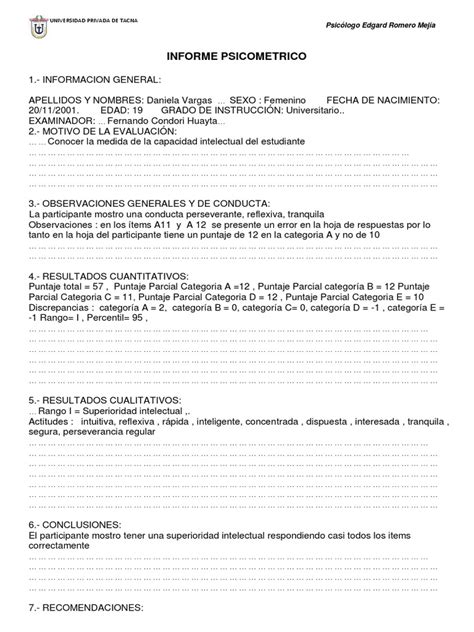 UNIVERSIDAD PRIVADA DE TACNA

Psicólogo Edgard Romero Mejía

INFORME PSICOMETRICO

1.- INFORMACION GENERAL:

APELLIDOS Y NOMBRES: Daniela Vargas ... SEXO : Femenino FECHA DE NACIMIENTO: 20/11/2001. EDAD: 19 GRADO DE INSTRUCCIÓN: Universitario..
EXAMINADOR: ... Fernando Condori Huayta...

2.- MOTIVO DE LA EVALUACIÓN:
... ... Conocer la medida de la capacidad intelectual del estudiante

3.- OBSERVACIONES GENERALES Y DE CONDUCTA:
La participante mostro una conducta perseverante, reflexiva, tranquila
Observaciones : en los ítems A11 y A 12 se presente un error en la hoja de respuestas por lo tanto en la hoja del participante tiene un puntaje de 12 en la categoria A y no de 10

4.- RESULTADOS CUANTITATIVOS:
Puntaje total = 57 , Puntaje Parcial Categoria A =12 , Puntaje Parcial categoría B = 12 Puntaje Parcial Categoria C = 11, Puntaje Parcial Categoria D = 12 , Puntaje Parcial Categoria E = 10
Discrepancias : categoría A = 2, categoría B = 0, categoría C= 0, categoría D = -1 , categoría E = -1 Rango= I , Percentil= 95 ,

5.- RESULTADOS CUALITATIVOS:
... Rango I = Superioridad intelectual ,.
Actitudes : intuitiva, reflexiva , rápida , inteligente, concentrada , dispuesta , interesada , tranquila , segura, perseverancia regular

6.- CONCLUSIONES:
El participante mostro tener una superioridad intelectual respondiendo casi todos los items correctamente

7.- RECOMENDACIONES: